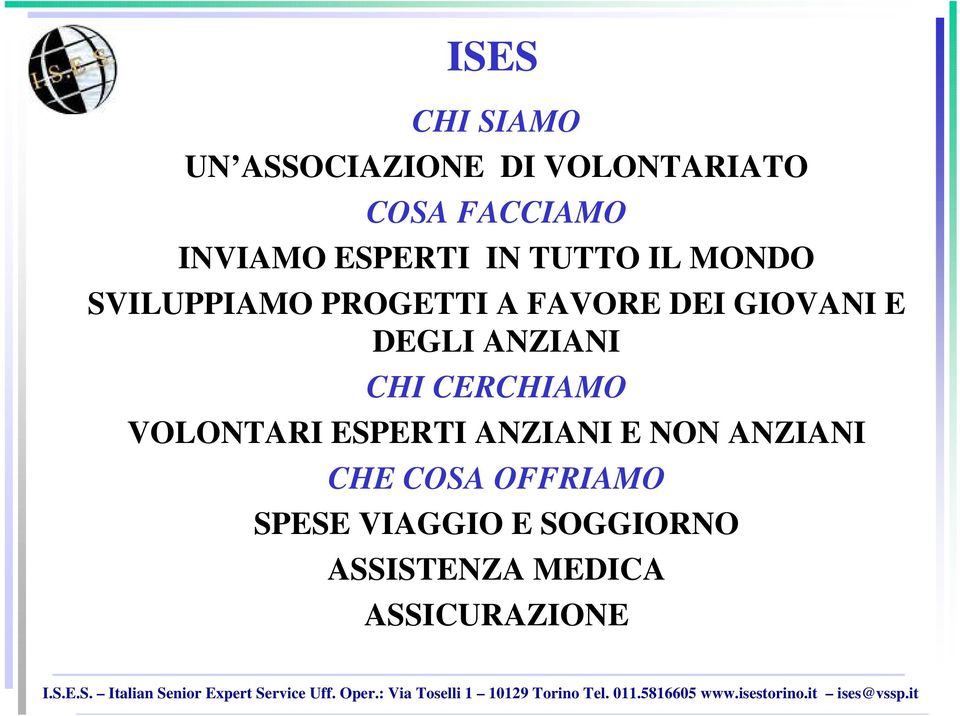 I.S.E.S.

ISES

CHI SIAMO

UN’ASSOCIAZIONE DI VOLONTARIATO

COSA FACCIAMO

INVIAMO ESPERTI IN TUTTO IL MONDO

SVILUPPIAMO PROGETTI A FAVORE DEI GIOVANI E DEGLI ANZIANI

CHI CERCHIAMO

VOLONTARI ESPERTI ANZIANI E NON ANZIANI

CHE COSA OFFRIAMO

SPESE VIAGGIO E SOGGIORNO

ASSISTENZA MEDICA

ASSICURAZIONE

I.S.E.S. – Italian Senior Expert Service Uff. Oper.: Via Toselli 1 – 10129 Torino Tel. 011.5816605 www.isestorino.it – ises@vssp.it